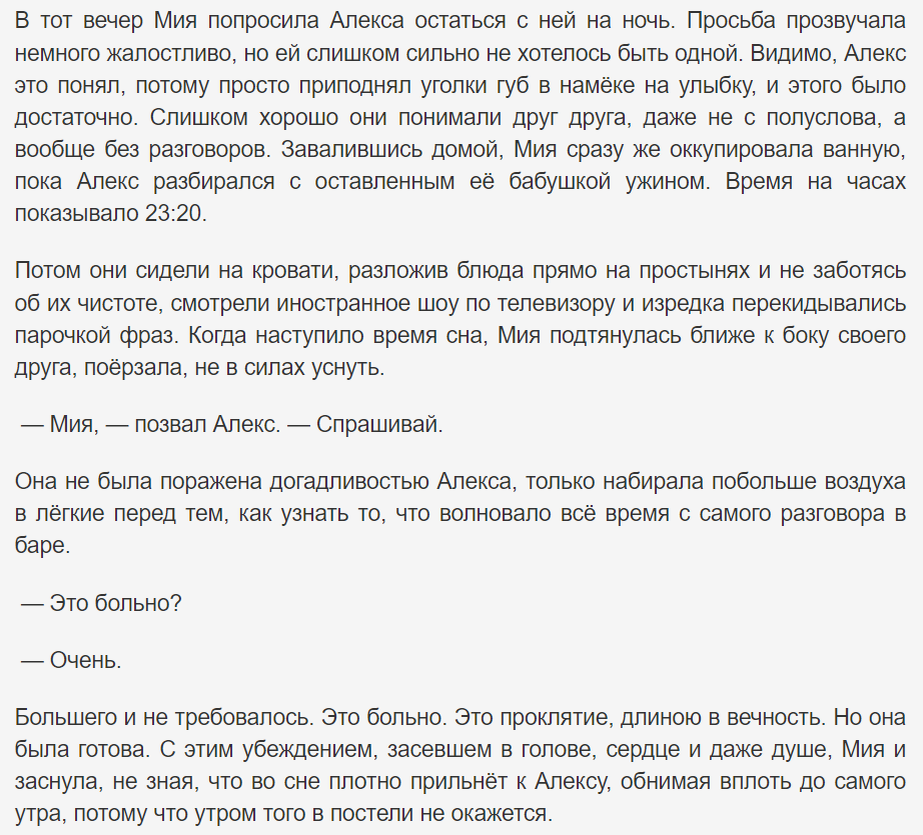 В тот вечер Мия попросила Алекса остаться с ней на ночь. Просьба прозвучала немного жалостливо, но ей слишком сильно не хотелось быть одной. Видимо, Алекс это понял, потому просто приподнял уголки губ в намёке на улыбку, и этого было достаточно. Слишком хорошо они понимали друг друга, даже не с полуслова, а вообще без разговоров. Завалившись домой, Мия сразу же оккупировала ванную, пока Алекс разбирался с оставленным её бабушкой ужином. Время на часах показывало 23:20.

Потом они сидели на кровати, разложив блюда прямо на простынях и не заботясь об их чистоте, смотрели иностранное шоу по телевизору и изредка перекидывались парочкой фраз. Когда наступило время сна, Мия подтянулась ближе к боку своего друга, поёрзала, не в силах уснуть.

— Мия, — позвал Алекс. — Спрашивай.

Она не была поражена догадливостью Алекса, только набирала побольше воздуха в лёгкие перед тем, как узнать то, что волновало всё время с самого разговора в баре.

— Это больно?

— Очень.

Большего и не требовалось. Это больно. Это проклятие, длиною в вечность. Но она была готова. С этим убеждением, засевшем в голове, сердце и даже душе, Мия и заснула, не зная, что во сне плотно прильнёт к Алексу, обнимая вплоть до самого утра, потому что утром того в постели не окажется.